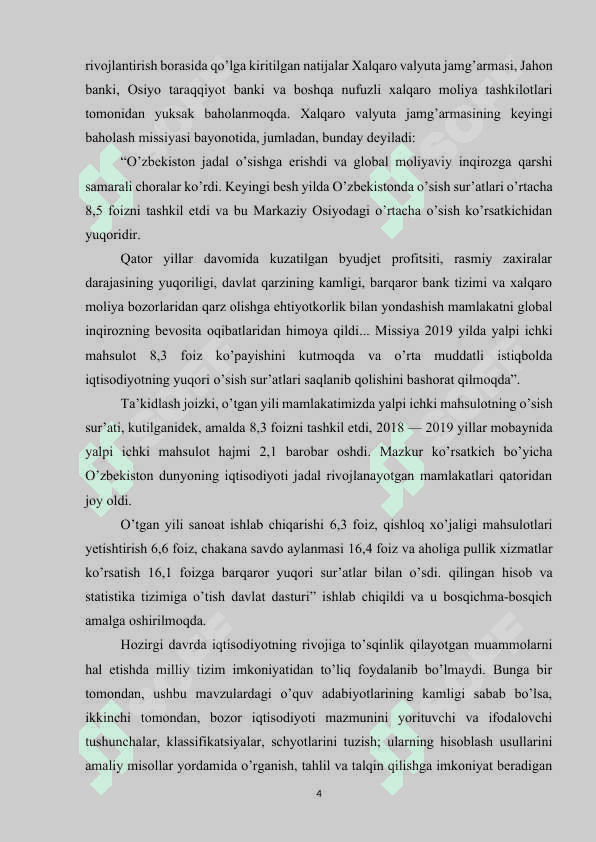 rivojlantirish borasida qo’lga kiritilgan natijalar Xalqaro valyuta jamg’armasi, Jahon banki, Osiyo taraqqiyot banki va boshqa nufuzli xalqaro moliya tashkilotlari tomonidan yuksak baholanmoqda. Xalqaro valyuta jamg’armasining keyingi baholash missiyasi bayonotida, jumladan, bunday deyiladi:

“O’zbekiston jadal o’sishga erishdi va global moliyaviy inqirozga qarshi samarali choralar ko’rdi. Keyingi besh yilda O’zbekistonda o’sish sur’atlari o’rtacha 8,5 foizni tashkil etdi va bu Markaziy Osiyodagi o’rtacha o’sish ko’rsatkichidan yuqoridir.

Qator yillar davomida kuzatilgan byudjet profitsiti, rasmiy zaxiralar darajasining yuqoriligi, davlat qarzining kamligi, barqaror bank tizimi va xalqaro moliya bozorlaridan qarz olishga ehtiyotkorlik bilan yondashish mamlakatni global inqirozning bevosita oqibatlaridan himoya qildi... Missiya 2019 yilda yalpi ichki mahsulot 8,3 foiz ko’payishini kutmoqda va o’rta muddatli istiqbolda iqtisodiyotning yuqori o’sish sur’atlari saqlanib qolishini bashorat qilmoqda”.

Ta’kidlash joizki, o’tgan yili mamlakatimizda yalpi ichki mahsulotning o’sish sur’ati, kutilganidek, amalda 8,3 foizni tashkil etdi, 2018 — 2019 yillar mobaynida yalpi ichki mahsulot hajmi 2,1 barobar oshdi. Mazkur ko’rsatkich bo’yicha O’zbekiston dunyoning iqtisodiyoti jadal rivojlanayotgan mamlakatlari qatoridan joy oldi.

O’tgan yili sanoat ishlab chiqarishi 6,3 foiz, qishloq xo’jaligi mahsulotlari yetishtirish 6,6 foiz, chakana savdo aylanmasi 16,4 foiz va aholiga pullik xizmatlar ko’rsatish 16,1 foizga barqaror yuqori sur’atlar bilan o’sdi. qilingan hisob va statistika tizimiga o’tish davlat dasturi” ishlab chiqildi va u bosqichma-bosqich amalga oshirilmoqda.

Hozirgi davrda iqtisodiyotning rivojiga to’sqinlik qilayotgan muammolarni hal etishda milliy tizim imkoniyatidan to’liq foydalanib bo’lmaydi. Bunga bir tomondan, ushbu mavzulardagi o’quv adabiyotlarining kamligi sabab bo’lsa, ikkinchi tomondan, bozor iqtisodiyoti mazmunini yorituvchi va ifodalovchi tushunchalar, klassifikatsiyalar, schyotlarini tuzish; ularning hisoblash usullarini amaliy misollar yordamida o’rganish, tahlil va talqin qilishga imkoniyat beradigan

4